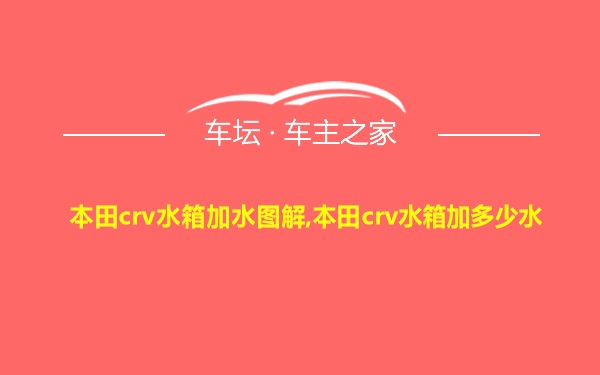 车坛 · 车主之家

本田crv水箱加水图解,本田crv水箱加多少水